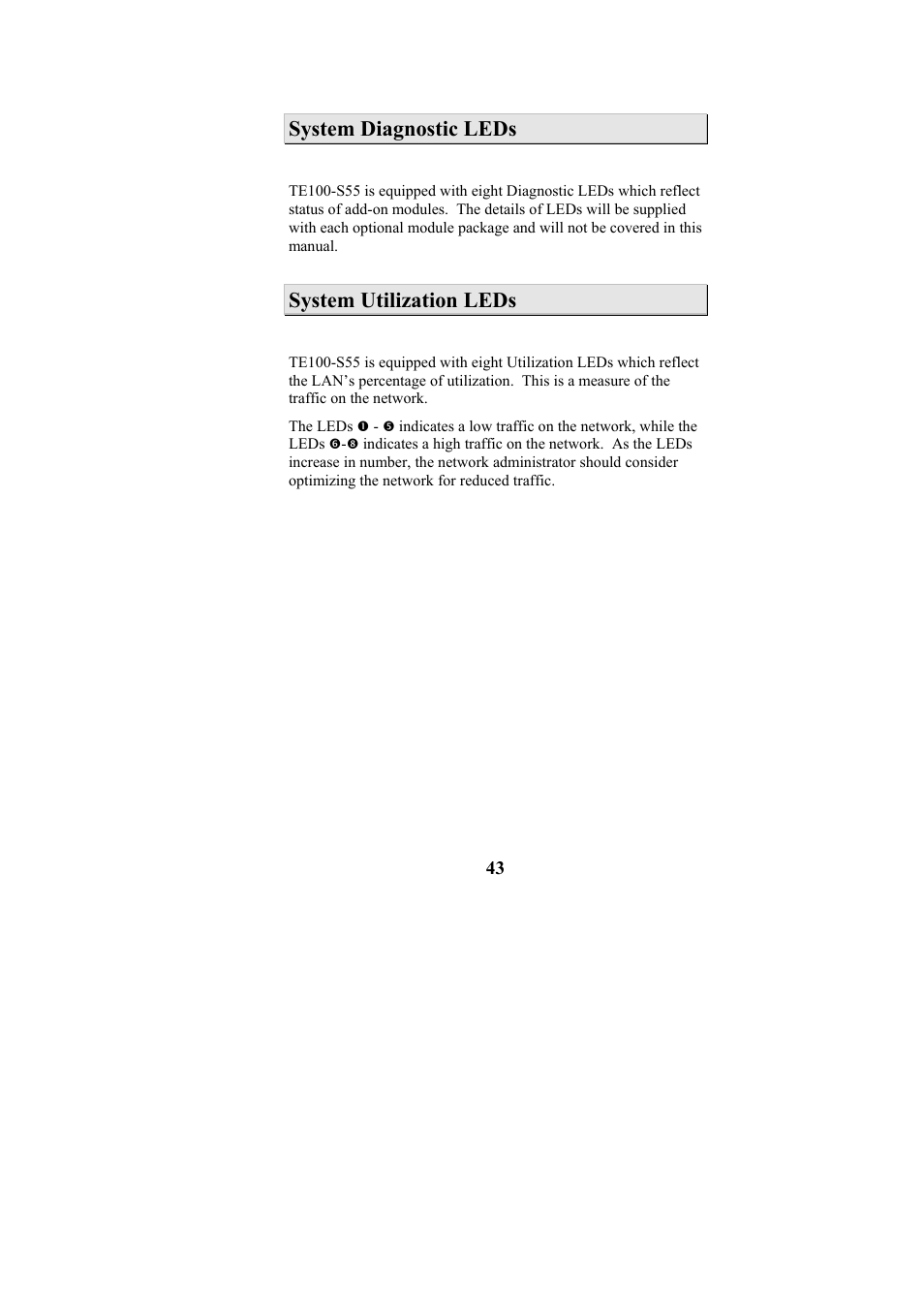 System Diagnostic LEDs

TE100-S55 is equipped with eight Diagnostic LEDs which reflect status of add-on modules.  The details of LEDs will be supplied with each optional module package and will not be covered in this manual.

System Utilization LEDs

TE100-S55 is equipped with eight Utilization LEDs which reflect the LAN's percentage of utilization.  This is a measure of the traffic on the network.

The LEDs ❶ - ❺ indicates a low traffic on the network, while the LEDs ❻-❽ indicates a high traffic on the network.  As the LEDs increase in number, the network administrator should consider optimizing the network for reduced traffic.

43